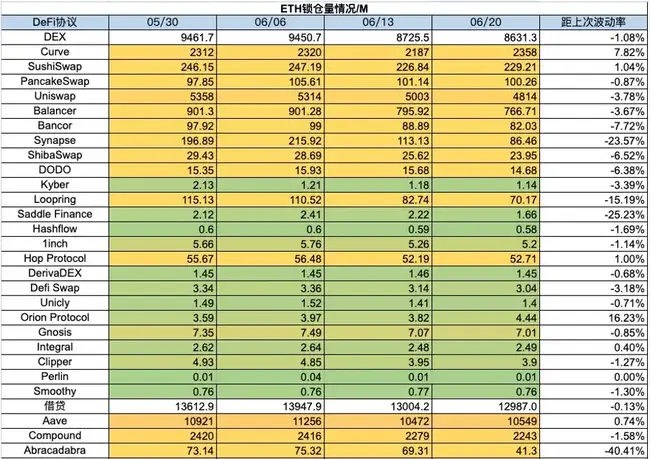 ETH锁仓量情况/M

| DeFi协议 | 05/30 | 06/06 | 06/13 | 06/20 | 距上次波动率 |
|---|---|---|---|---|---|
| DEX | 9461.7 | 9450.7 | 8725.5 | 8631.3 | -1.08% |
| Curve | 2312 | 2320 | 2187 | 2358 | 7.82% |
| SushiSwap | 246.15 | 247.19 | 226.84 | 229.21 | 1.04% |
| PancakeSwap | 97.85 | 105.61 | 101.14 | 100.26 | -0.87% |
| Uniswap | 5358 | 5314 | 5003 | 4814 | -3.78% |
| Balancer | 901.3 | 901.28 | 795.92 | 766.71 | -3.67% |
| Bancor | 97.92 | 99 | 88.89 | 82.03 | -7.72% |
| Synapse | 196.89 | 215.92 | 113.13 | 86.46 | -23.57% |
| ShibaSwap | 29.43 | 28.69 | 25.62 | 23.95 | -6.52% |
| DODO | 15.35 | 15.93 | 15.68 | 14.68 | -6.38% |
| Kyber | 2.13 | 1.21 | 1.18 | 1.14 | -3.39% |
| Loopring | 115.13 | 110.52 | 82.74 | 70.17 | -15.19% |
| Saddle Finance | 2.12 | 2.41 | 2.22 | 1.66 | -25.23% |
| Hashflow | 0.6 | 0.6 | 0.59 | 0.58 | -1.69% |
| 1inch | 5.66 | 5.76 | 5.26 | 5.2 | -1.14% |
| Hop Protocol | 55.67 | 56.48 | 52.19 | 52.71 | 1.00% |
| DerivaDEX | 1.45 | 1.45 | 1.46 | 1.45 | -0.68% |
| Defi Swap | 3.34 | 3.36 | 3.14 | 3.04 | -3.18% |
| Unicly | 1.49 | 1.52 | 1.41 | 1.4 | -0.71% |
| Orion Protocol | 3.59 | 3.97 | 3.82 | 4.44 | 16.23% |
| Gnosis | 7.35 | 7.49 | 7.07 | 7.01 | -0.85% |
| Integral | 2.62 | 2.64 | 2.48 | 2.49 | 0.40% |
| Clipper | 4.93 | 4.85 | 3.95 | 3.9 | -1.27% |
| Perlin | 0.01 | 0.04 | 0.01 | 0.01 | 0.00% |
| Smoothy | 0.76 | 0.76 | 0.77 | 0.76 | -1.30% |
| 借贷 | 13612.9 | 13947.9 | 13004.2 | 12987.0 | -0.13% |
| Aave | 10921 | 11256 | 10472 | 10549 | 0.74% |
| Compound | 2420 | 2416 | 2279 | 2243 | -1.58% |
| Abracadabra | 73.14 | 75.32 | 69.31 | 41.3 | -40.41% |